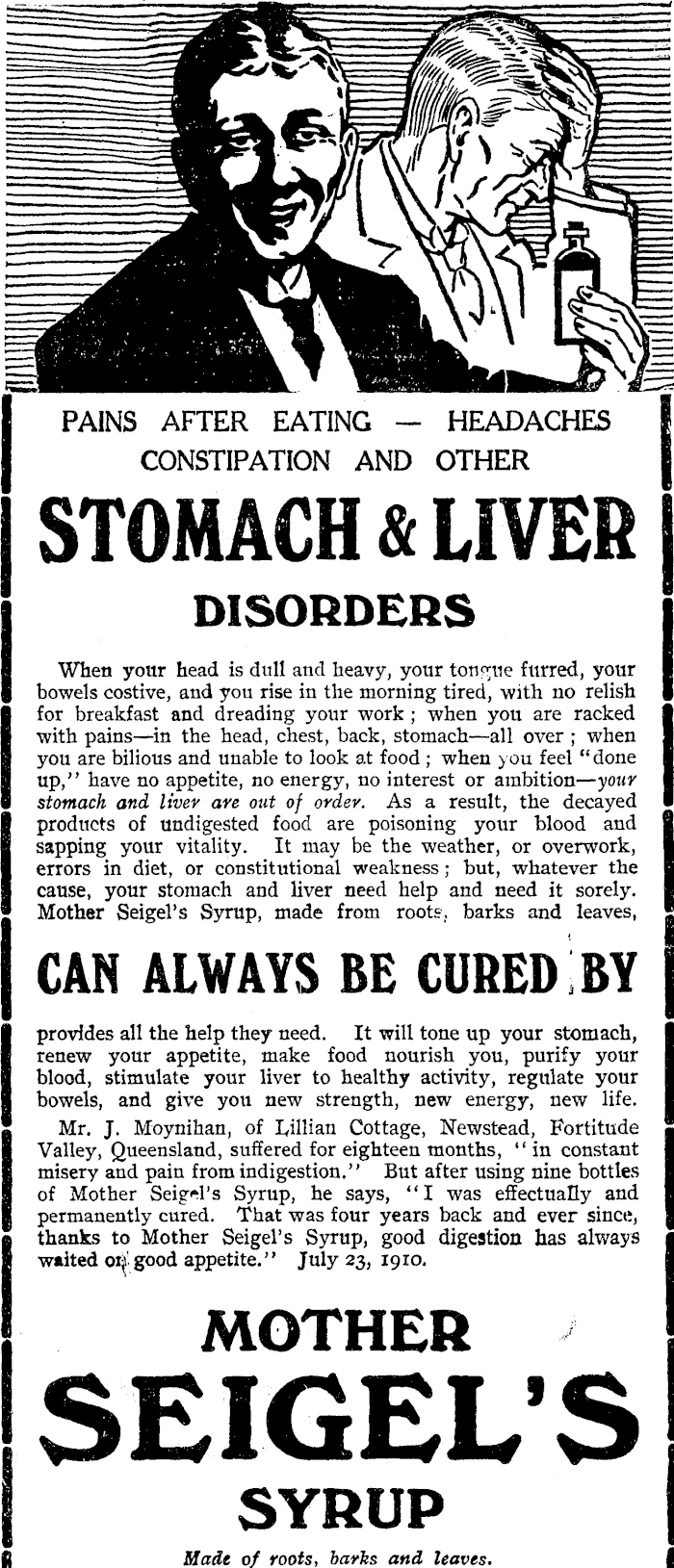 PAINS AFTER EATING — HEADACHES CONSTIPATION AND OTHER

STOMACH & LIVER

DISORDERS

When your head is dull and heavy, your tongue furred, your bowels costive, and you rise in the morning tired, with no relish for breakfast and dreading your work; when you are racked with pains—in the head, chest, back, stomach—all over; when you are bilious and unable to look at food; when you feel "done up," have no appetite, no energy, no interest or ambition—your stomach and liver are out of order. As a result, the decayed products of undigested food are poisoning your blood and sapping your vitality. It may be the weather, or overwork, errors in diet, or constitutional weakness; but, whatever the cause, your stomach and liver need help and need it sorely. Mother Seigel's Syrup, made from roots, barks and leaves,

CAN ALWAYS BE CURED BY

provides all the help they need. It will tone up your stomach, renew your appetite, make food nourish you, purify your blood, stimulate your liver to healthy activity, regulate your bowels, and give you new strength, new energy, new life.

Mr. J. Moynihan, of Lillian Cottage, Newstead, Fortitude Valley, Queensland, suffered for eighteen months, "in constant misery and pain from indigestion." But after using nine bottles of Mother Seigel's Syrup, he says, "I was effectually and permanently cured. That was four years back and ever since, thanks to Mother Seigel's Syrup, good digestion has always waited on good appetite." July 23, 1910.

MOTHER

SEIGEL'S

SYRUP

Made of roots, barks and leaves.